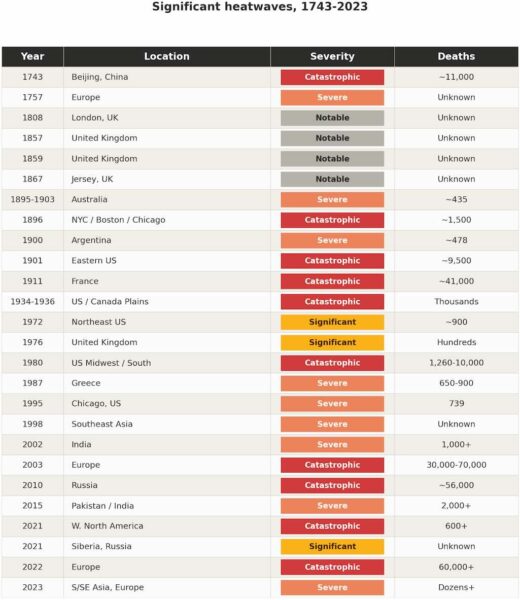 Significant heatwaves, 1743-2023

| Year | Location | Severity | Deaths |
|---|---|---|---|
| 1743 | Beijing, China | Catastrophic | ~11,000 |
| 1757 | Europe | Severe | Unknown |
| 1808 | London, UK | Notable | Unknown |
| 1857 | United Kingdom | Notable | Unknown |
| 1859 | United Kingdom | Notable | Unknown |
| 1867 | Jersey, UK | Notable | Unknown |
| 1895-1903 | Australia | Severe | ~435 |
| 1896 | NYC / Boston / Chicago | Catastrophic | ~1,500 |
| 1900 | Argentina | Severe | ~478 |
| 1901 | Eastern US | Catastrophic | ~9,500 |
| 1911 | France | Catastrophic | ~41,000 |
| 1934-1936 | US / Canada Plains | Catastrophic | Thousands |
| 1972 | Northeast US | Significant | ~900 |
| 1976 | United Kingdom | Significant | Hundreds |
| 1980 | US Midwest / South | Catastrophic | 1,260-10,000 |
| 1987 | Greece | Severe | 650-900 |
| 1995 | Chicago, US | Severe | 739 |
| 1998 | Southeast Asia | Severe | Unknown |
| 2002 | India | Severe | 1,000+ |
| 2003 | Europe | Catastrophic | 30,000-70,000 |
| 2010 | Russia | Catastrophic | ~56,000 |
| 2015 | Pakistan / India | Severe | 2,000+ |
| 2021 | W. North America | Catastrophic | 600+ |
| 2021 | Siberia, Russia | Significant | Unknown |
| 2022 | Europe | Catastrophic | 60,000+ |
| 2023 | S/SE Asia, Europe | Severe | Dozens+ |